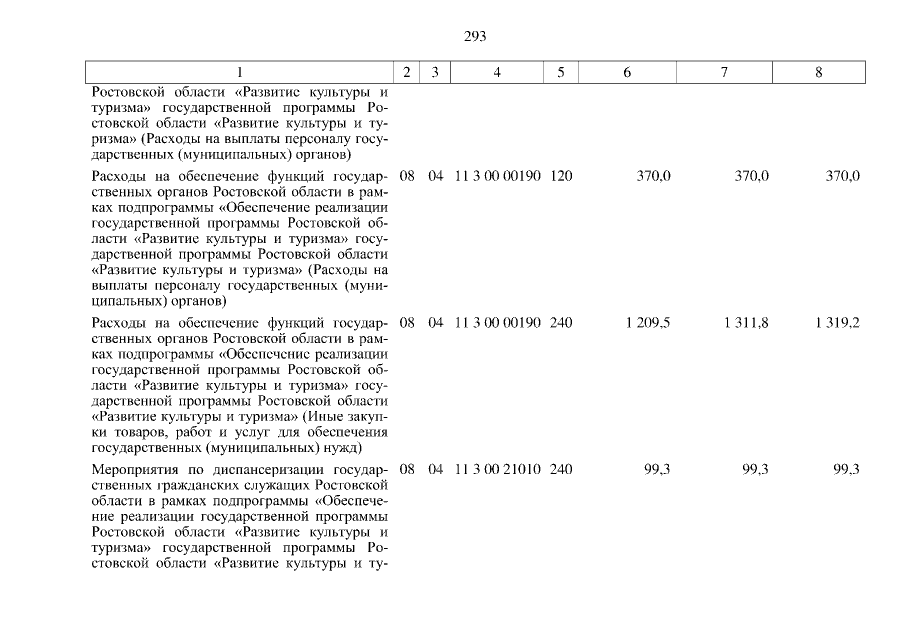 293

| 1 | 2 | 3 | 4 | 5 | 6 | 7 | 8 |
|---|---|---|---|---|---|---|---|
| Ростовской области «Развитие культуры и туризма» государственной программы Ростовской области «Развитие культуры и туризма» (Расходы на выплаты персоналу государственных (муниципальных) органов) | | | | | | | |
| Расходы на обеспечение функций государственных органов Ростовской области в рамках подпрограммы «Обеспечение реализации государственной программы Ростовской области «Развитие культуры и туризма» государственной программы Ростовской области «Развитие культуры и туризма» (Расходы на выплаты персоналу государственных (муниципальных) органов) | 08 | 04 | 11 3 00 00190 | 120 | 370,0 | 370,0 | 370,0 |
| Расходы на обеспечение функций государственных органов Ростовской области в рамках подпрограммы «Обеспечение реализации государственной программы Ростовской области «Развитие культуры и туризма» государственной программы Ростовской области «Развитие культуры и туризма» (Иные закупки товаров, работ и услуг для обеспечения государственных (муниципальных) нужд) | 08 | 04 | 11 3 00 00190 | 240 | 1 209,5 | 1 311,8 | 1 319,2 |
| Мероприятия по диспансеризации государственных гражданских служащих Ростовской области в рамках подпрограммы «Обеспечение реализации государственной программы Ростовской области «Развитие культуры и туризма» государственной программы Ростовской области «Развитие культуры и ту- | 08 | 04 | 11 3 00 21010 | 240 | 99,3 | 99,3 | 99,3 |